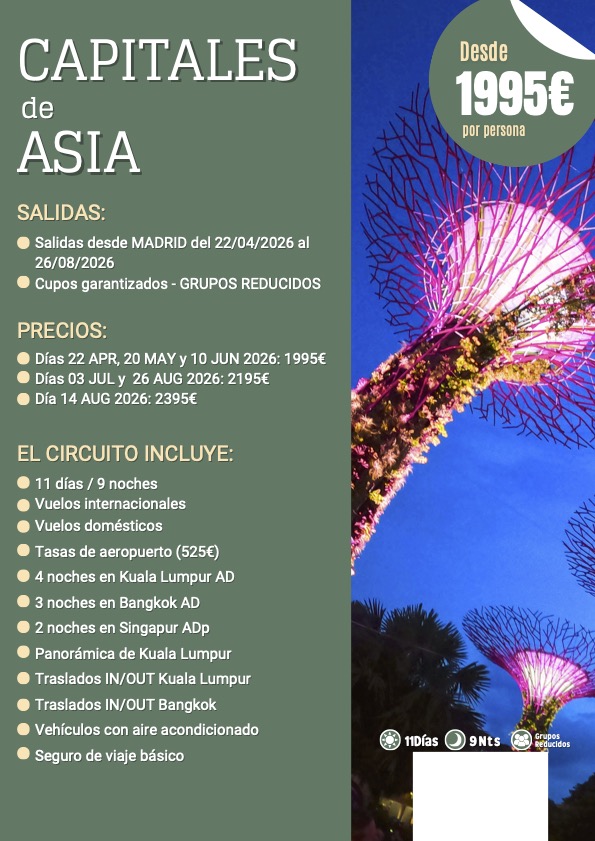 CAPITALES
de
ASIA

Desde
1995€
por persona

SALIDAS:

Salidas desde MADRID del 22/04/2026 al 26/08/2026
Cupos garantizados - GRUPOS REDUCIDOS

PRECIOS:

Días 22 APR, 20 MAY y 10 JUN 2026: 1995€
Días 03 JUL y 26 AUG 2026: 2195€
Día 14 AUG 2026: 2395€

EL CIRCUITO INCLUYE:

11 días / 9 noches
Vuelos internacionales
Vuelos domésticos
Tasas de aeropuerto (525€)
4 noches en Kuala Lumpur AD
3 noches en Bangkok AD
2 noches en Singapur ADp
Panorámica de Kuala Lumpur
Traslados IN/OUT Kuala Lumpur
Traslados IN/OUT Bangkok
Vehículos con aire acondicionado
Seguro de viaje básico

11Días 9Nts Grupos Reducidos